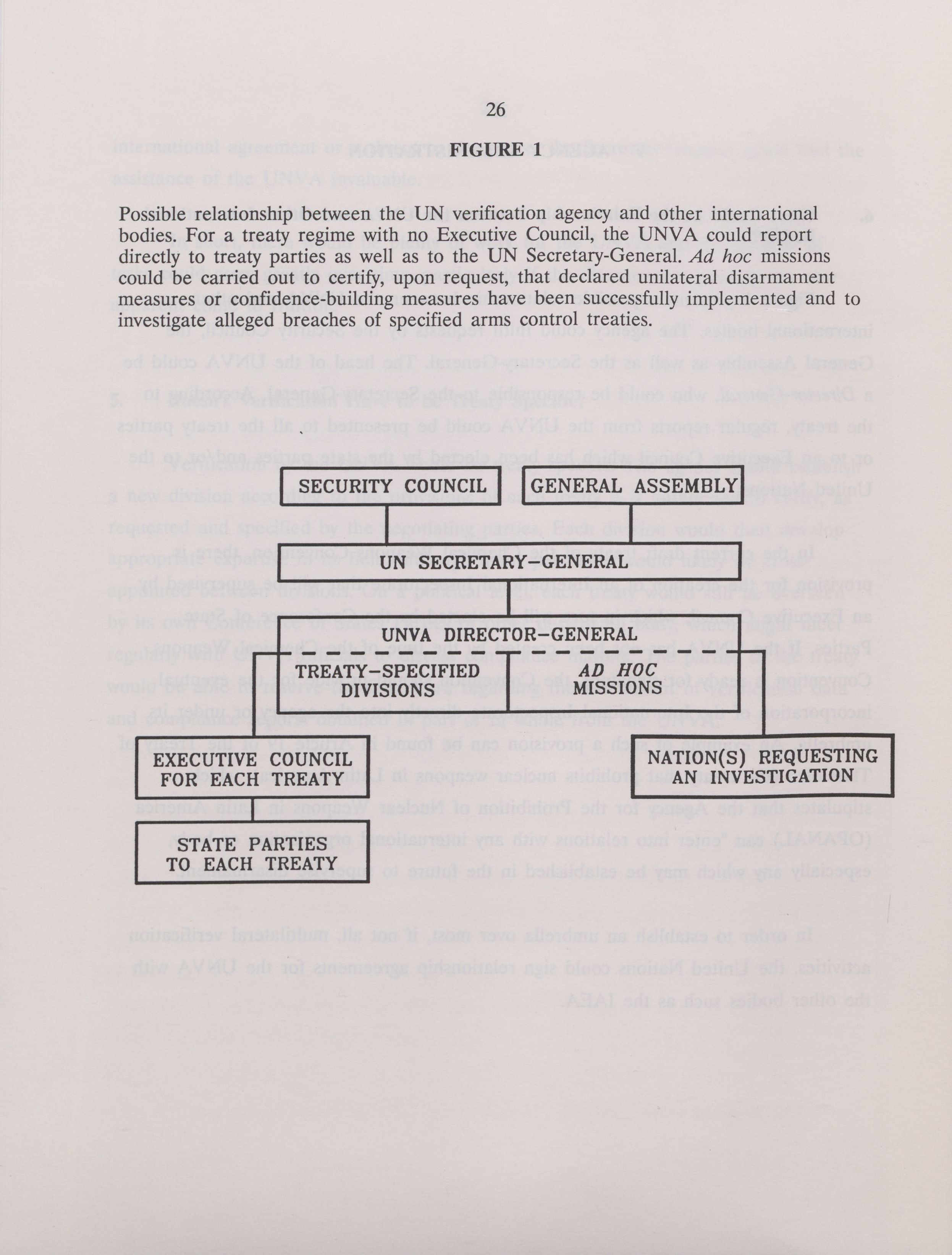 26

FIGURE 1

Possible relationship between the UN verification agency and other international bodies. For a treaty regime with no Executive Council, the UNVA could report directly to treaty parties as well as to the UN Secretary-General. Ad hoc missions could be carried out to certify, upon request, that declared unilateral disarmament measures or confidence-building measures have been successfully implemented and to investigate alleged breaches of specified arms control treaties.

SECURITY COUNCIL

GENERAL ASSEMBLY

UN SECRETARY-GENERAL

UNVA DIRECTOR-GENERAL

TREATY-SPECIFIED DIVISIONS

AD HOC MISSIONS

EXECUTIVE COUNCIL FOR EACH TREATY

NATION(S) REQUESTING AN INVESTIGATION

STATE PARTIES TO EACH TREATY